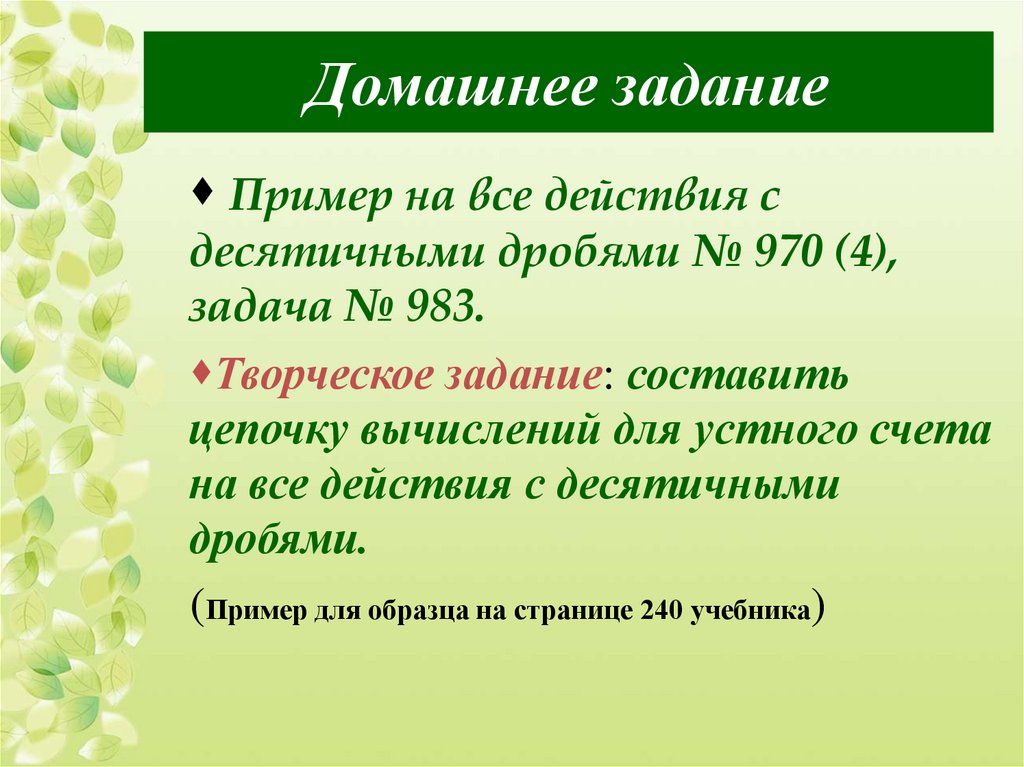 Домашнее задание

♦ Пример на все действия с десятичными дробями № 970 (4), задача № 983.

♦Творческое задание: составить цепочку вычислений для устного счета на все действия с десятичными дробями.

(Пример для образца на странице 240 учебника)